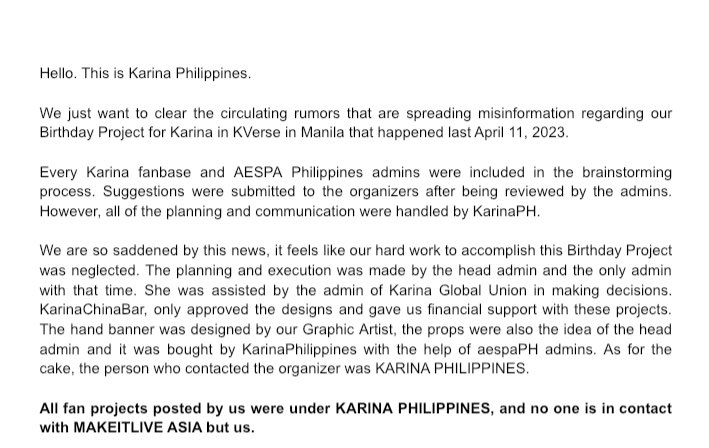 Hello. This is Karina Philippines.

We just want to clear the circulating rumors that are spreading misinformation regarding our Birthday Project for Karina in KVerse in Manila that happened last April 11, 2023.

Every Karina fanbase and AESPA Philippines admins were included in the brainstorming process. Suggestions were submitted to the organizers after being reviewed by the admins. However, all of the planning and communication were handled by KarinaPH.

We are so saddened by this news, it feels like our hard work to accomplish this Birthday Project was neglected. The planning and execution was made by the head admin and the only admin with that time. She was assisted by the admin of Karina Global Union in making decisions. KarinaChinaBar, only approved the designs and gave us financial support with these projects. The hand banner was designed by our Graphic Artist, the props were also the idea of the head admin and it was bought by KarinaPhilippines with the help of aespaPH admins. As for the cake, the person who contacted the organizer was KARINA PHILIPPINES.

All fan projects posted by us were under KARINA PHILIPPINES, and no one is in contact with MAKEITLIVE ASIA but us.